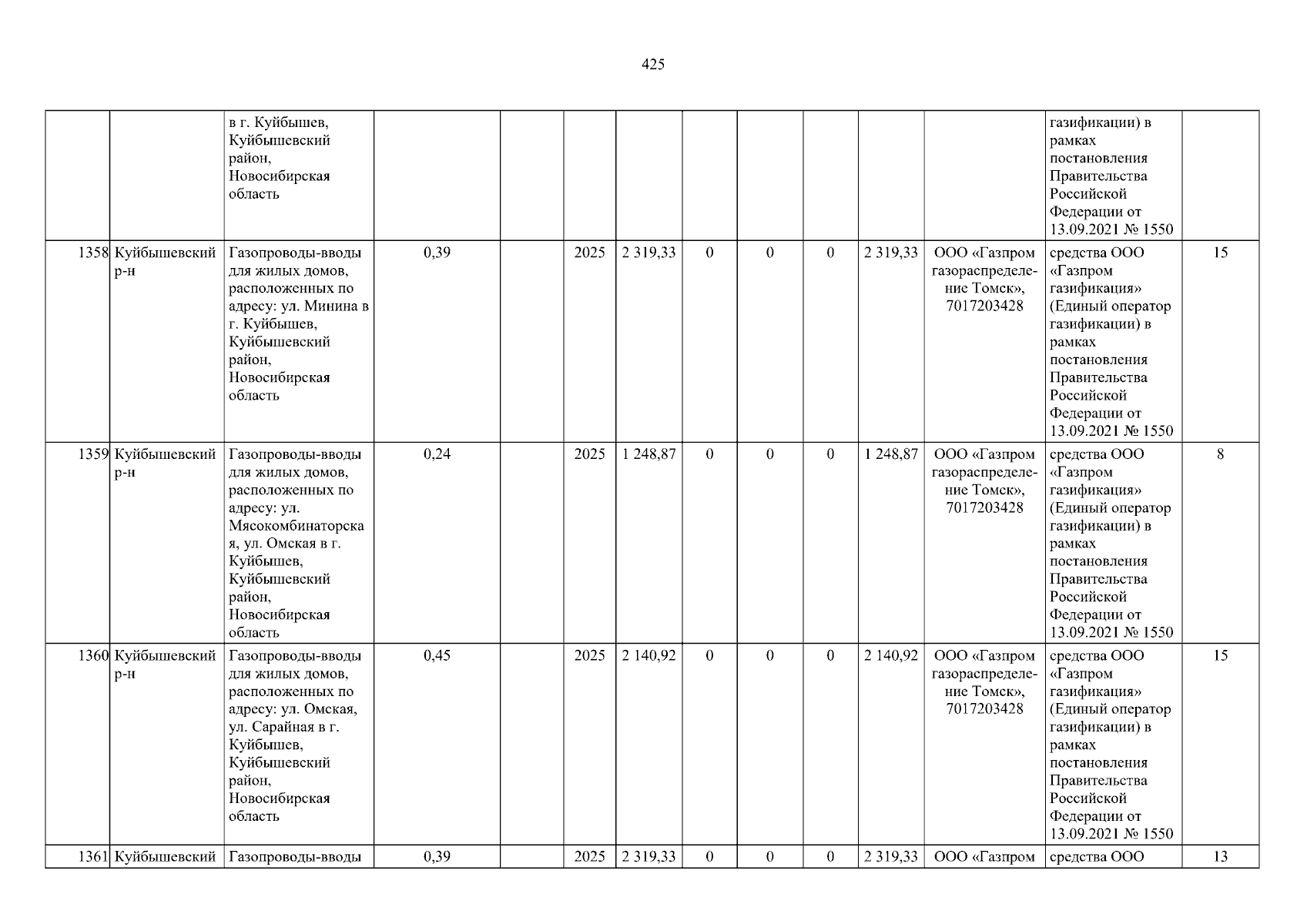 425

|  |  | в г. Куйбышев, Куйбышевский район, Новосибирская область |  |  |  |  |  |  |  |  |  | газификации) в рамках постановления Правительства Российской Федерации от 13.09.2021 № 1550 |  |
|---|---|---|---|---|---|---|---|---|---|---|---|---|---|
| 1358 | Куйбышевский р-н | Газопроводы-вводы для жилых домов, расположенных по адресу: ул. Минина в г. Куйбышев, Куйбышевский район, Новосибирская область | 0,39 |  | 2025 | 2 319,33 | 0 | 0 | 0 | 2 319,33 | ООО «Газпром газораспределение Томск», 7017203428 | средства ООО «Газпром газификация» (Единый оператор газификации) в рамках постановления Правительства Российской Федерации от 13.09.2021 № 1550 | 15 |
| 1359 | Куйбышевский р-н | Газопроводы-вводы для жилых домов, расположенных по адресу: ул. Мясокомбинаторская, ул. Омская в г. Куйбышев, Куйбышевский район, Новосибирская область | 0,24 |  | 2025 | 1 248,87 | 0 | 0 | 0 | 1 248,87 | ООО «Газпром газораспределение Томск», 7017203428 | средства ООО «Газпром газификация» (Единый оператор газификации) в рамках постановления Правительства Российской Федерации от 13.09.2021 № 1550 | 8 |
| 1360 | Куйбышевский р-н | Газопроводы-вводы для жилых домов, расположенных по адресу: ул. Омская, ул. Сарайная в г. Куйбышев, Куйбышевский район, Новосибирская область | 0,45 |  | 2025 | 2 140,92 | 0 | 0 | 0 | 2 140,92 | ООО «Газпром газораспределение Томск», 7017203428 | средства ООО «Газпром газификация» (Единый оператор газификации) в рамках постановления Правительства Российской Федерации от 13.09.2021 № 1550 | 15 |
| 1361 | Куйбышевский | Газопроводы-вводы | 0,39 |  | 2025 | 2 319,33 | 0 | 0 | 0 | 2 319,33 | ООО «Газпром | средства ООО | 13 |